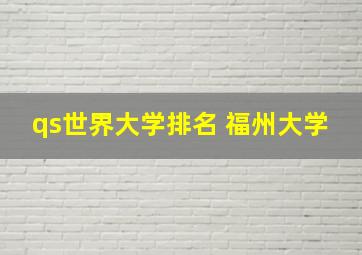 qs世界大学排名 福州大学